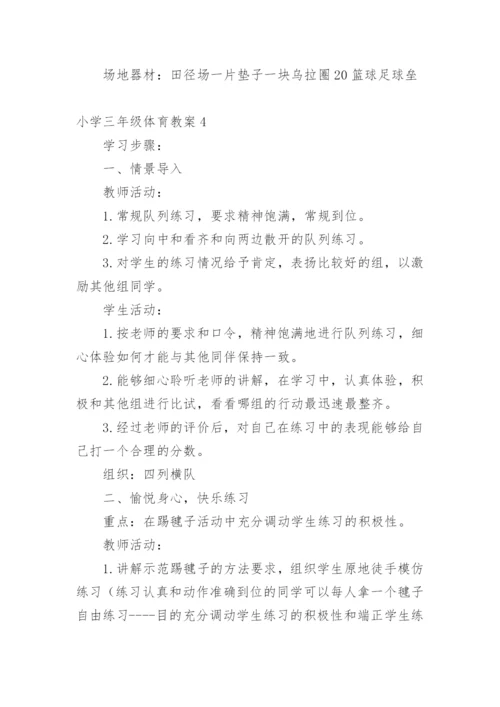 场地器材：田径场一片垫子一块乌拉圈20篮球足球垒

小学三年级体育教案4

学习步骤：

一、情景导入

教师活动：

1.常规队列练习，要求精神饱满，常规到位。

2.学习向中和看齐和向两边散开的队列练习。

3.对学生的练习情况给予肯定，表扬比较好的组，以激励其他组同学。

学生活动：

1.按老师的要求和口令，精神饱满地进行队列练习，细心体验如何才能与其他同伴保持一致。

2.能够细心聆听老师的讲解，在学习中，认真体验，积极和其他组进行比试，看看哪组的行动最迅速最整齐。

3.经过老师的评价后，对自己在练习中的表现能够给自己打一个合理的分数。

组织：四列横队

二、愉悦身心，快乐练习

重点：在踢毽子活动中充分调动学生练习的积极性。

教师活动：

1.讲解示范踢毽子的方法要求，组织学生原地徒手模仿练习（练习认真和动作准确到位的同学可以每人拿一个毽子自由练习----目的充分调动学生练习的积极性和端正学生练